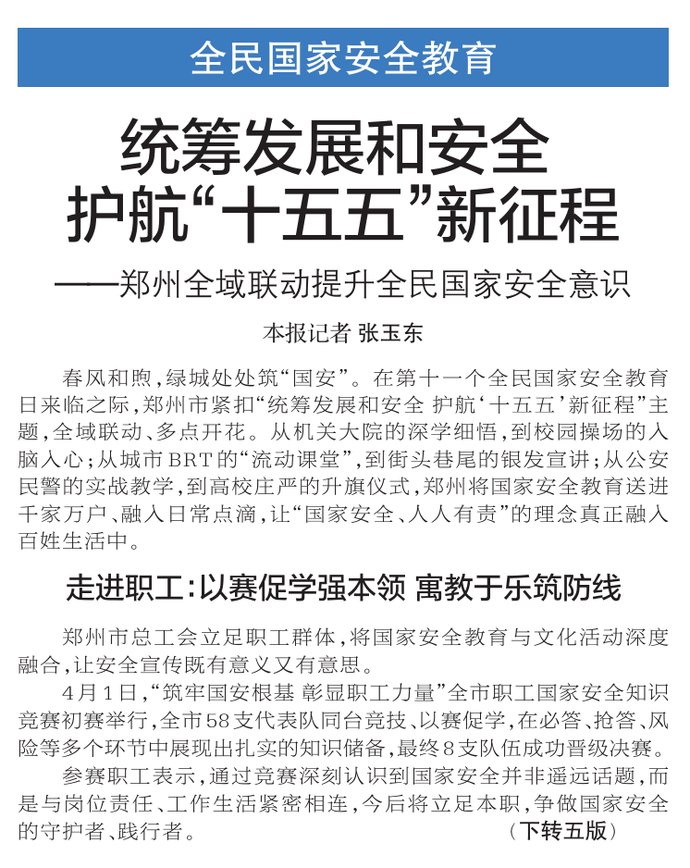 全民国家安全教育

统筹发展和安全
护航“十五五”新征程

——郑州全域联动提升全民国家安全意识

本报记者 张玉东

春风和煦，绿城处处筑“国安”。在第十一个全民国家安全教育日来临之际，郑州市紧扣“统筹发展和安全 护航‘十五五’新征程”主题，全域联动、多点开花。从机关大院的深学细悟，到校园操场的入脑入心；从城市BRT的“流动课堂”，到街头巷尾的银发宣讲；从公安民警的实战教学，到高校庄严的升旗仪式，郑州将国家安全教育送进千家万户、融入日常点滴，让“国家安全、人人有责”的理念真正融入百姓生活中。

走进职工：以赛促学强本领 寓教于乐筑防线

郑州市总工会立足职工群体，将国家安全教育与文化活动深度融合，让安全宣传既有意义又有意思。

4月1日，“筑牢国安根基 彰显职工力量”全市职工国家安全知识竞赛初赛举行，全市58支代表队同台竞技、以赛促学，在必答、抢答、风险等多个环节中展现出扎实的知识储备，最终8支队伍成功晋级决赛。

参赛职工表示，通过竞赛深刻认识到国家安全并非遥远话题，而是与岗位责任、工作生活紧密相连，今后将立足本职，争做国家安全的守护者、践行者。 （下转五版）